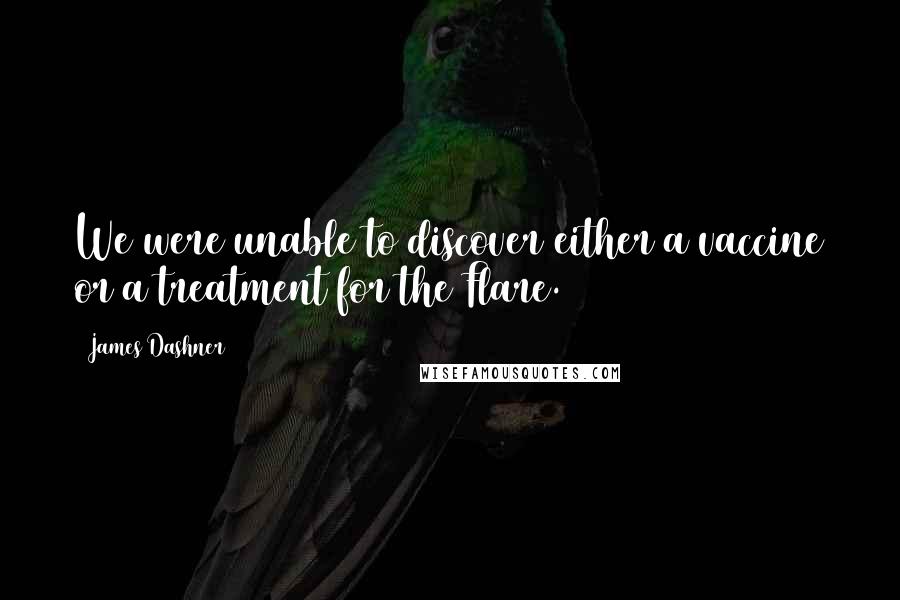 We were unable to discover either a vaccine or a treatment for the Flare.

James Dashner

WISEFAMOUSQUOTES.COM